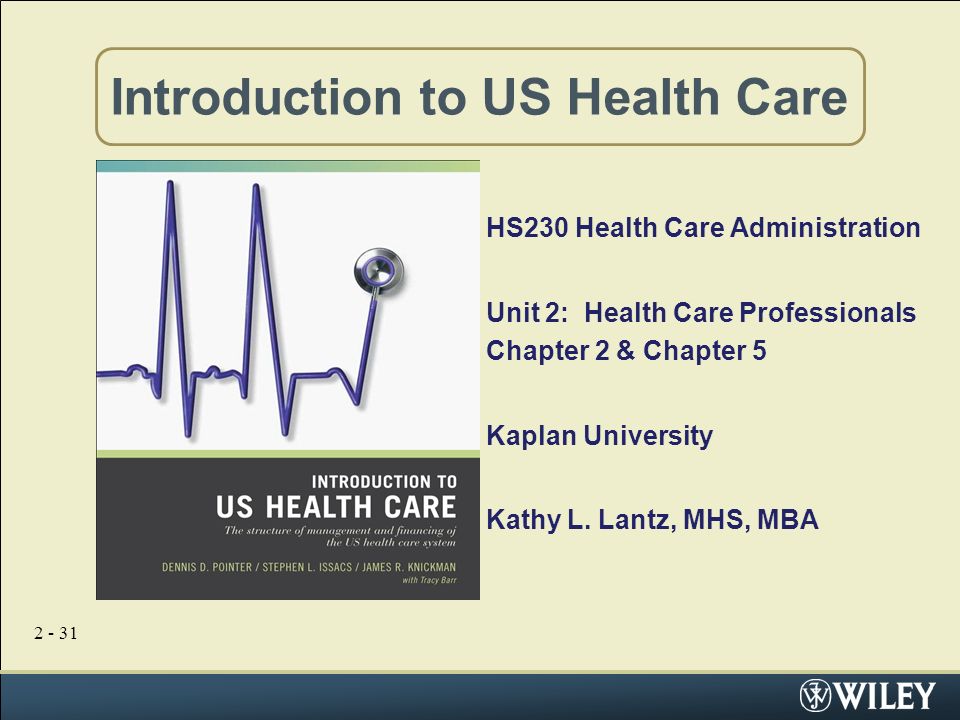 Introduction to US Health Care

INTRODUCTION TO
US HEALTH CARE
The structure of management and financing of the US health care system
DENNIS D. POINTER / STEPHEN L. ISSACS / JAMES R. KNICKMAN
with Tracy Barr

HS230 Health Care Administration

Unit 2: Health Care Professionals
Chapter 2 & Chapter 5

Kaplan University

Kathy L. Lantz, MHS, MBA

2 - 31

WILEY